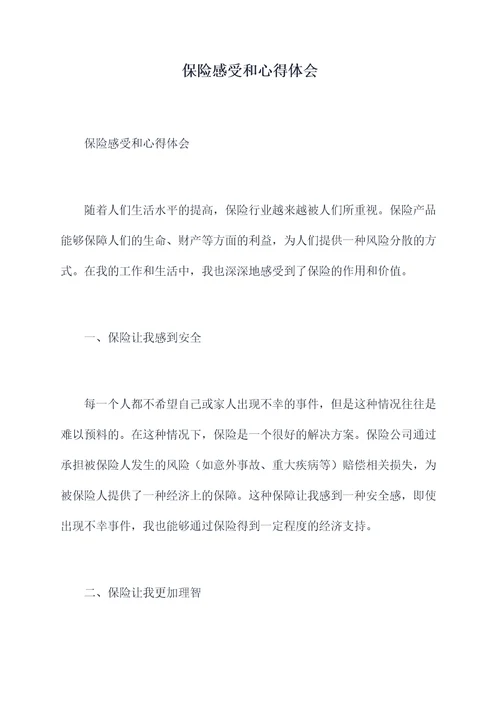 保险感受和心得体会

保险感受和心得体会

随着人们生活水平的提高，保险行业越来越被人们所重视。保险产品能够保障人们的生命、财产等方面的利益，为人们提供一种风险分散的方式。在我的工作和生活中，我也深深地感受到了保险的作用和价值。

一、保险让我感到安全

每一个人都不希望自己或家人出现不幸的事件，但是这种情况往往是难以预料的。在这种情况下，保险是一个很好的解决方案。保险公司通过承担被保险人发生的风险（如意外事故、重大疾病等）赔偿相关损失，为被保险人提供了一种经济上的保障。这种保障让我感到一种安全感，即使出现不幸事件，我也能够通过保险得到一定程度的经济支持。

二、保险让我更加理智